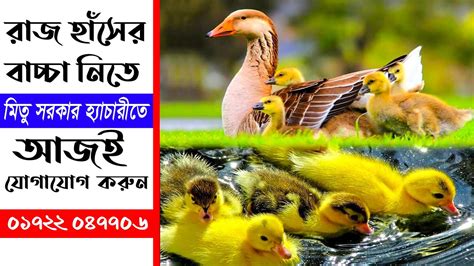 রাজ হাঁসের
বাচ্চা নিতে
মিতু সরকার হ্যাচারীতে
আজই
যোগাযোগ করুন
০১৭২২ ০৪৭৭০৬